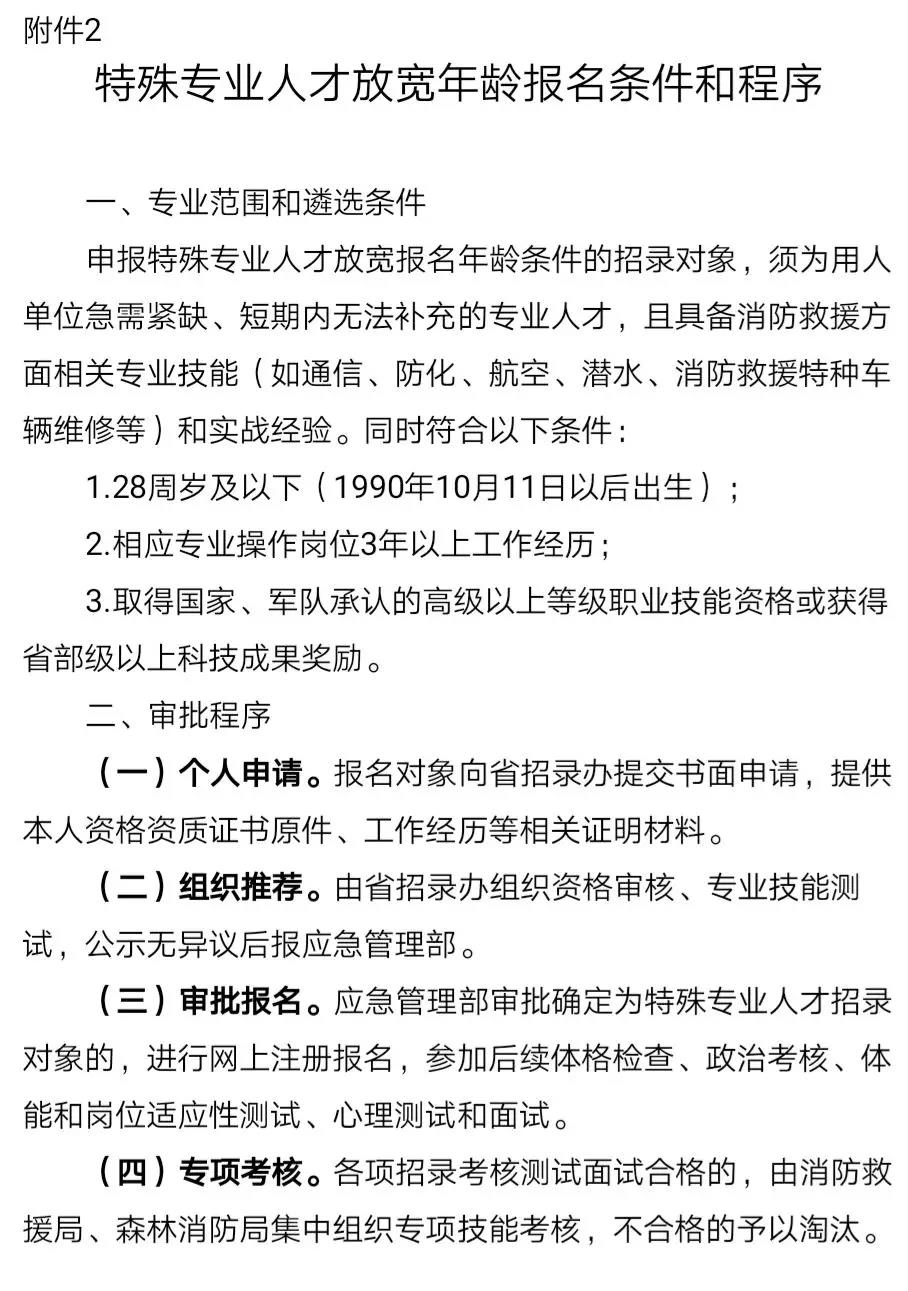 附件2

特殊专业人才放宽年龄报名条件和程序

一、专业范围和遴选条件

申报特殊专业人才放宽报名年龄条件的招录对象，须为用人单位急需紧缺、短期内无法补充的专业人才，且具备消防救援方面相关专业技能（如通信、防化、航空、潜水、消防救援特种车辆维修等）和实战经验。同时符合以下条件：

1.28周岁及以下（1990年10月11日以后出生）；

2.相应专业操作岗位3年以上工作经历；

3.取得国家、军队承认的高级以上等级职业技能资格或获得省部级以上科技成果奖励。

二、审批程序

（一）个人申请。报名对象向省招录办提交书面申请，提供本人资格资质证书原件、工作经历等相关证明材料。

（二）组织推荐。由省招录办组织资格审核、专业技能测试，公示无异议后报应急管理部。

（三）审批报名。应急管理部审批确定为特殊专业人才招录对象的，进行网上注册报名，参加后续体格检查、政治考核、体能和岗位适应性测试、心理测试和面试。

（四）专项考核。各项招录考核测试面试合格的，由消防救援局、森林消防局集中组织专项技能考核，不合格的予以淘汰。